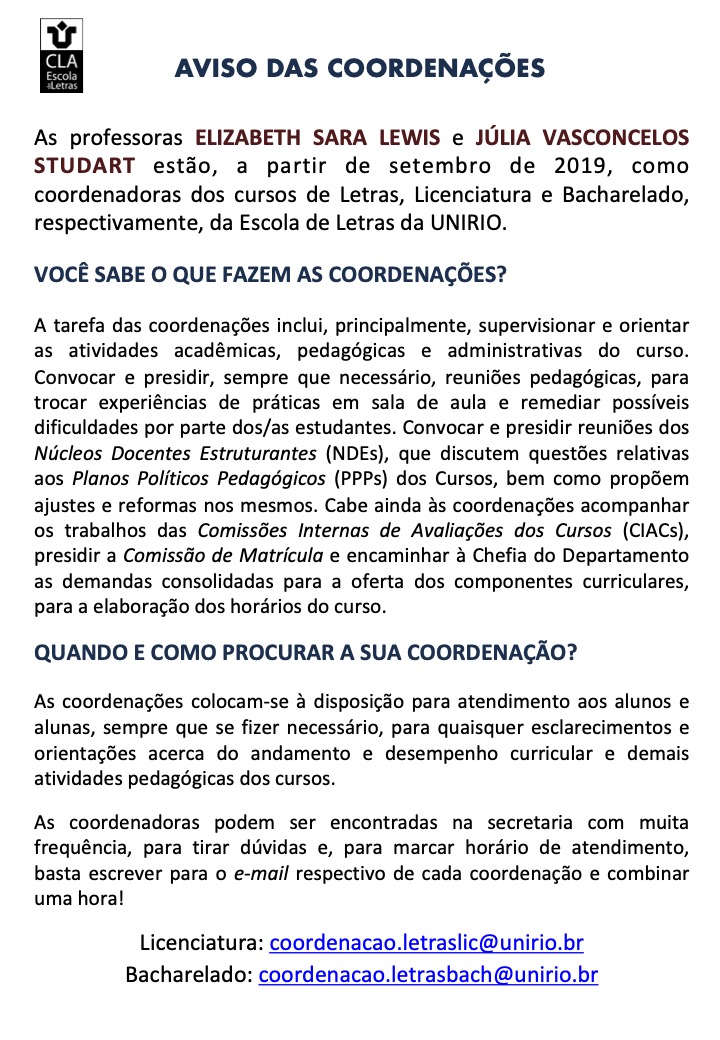 CLA
Escola de Letras

AVISO DAS COORDENAÇÕES

As professoras ELIZABETH SARA LEWIS e JÚLIA VASCONCELOS STUDART estão, a partir de setembro de 2019, como coordenadoras dos cursos de Letras, Licenciatura e Bacharelado, respectivamente, da Escola de Letras da UNIRIO.

VOCÊ SABE O QUE FAZEM AS COORDENAÇÕES?

A tarefa das coordenações inclui, principalmente, supervisionar e orientar as atividades acadêmicas, pedagógicas e administrativas do curso. Convocar e presidir, sempre que necessário, reuniões pedagógicas, para trocar experiências de práticas em sala de aula e remediar possíveis dificuldades por parte dos/as estudantes. Convocar e presidir reuniões dos Núcleos Docentes Estruturantes (NDEs), que discutem questões relativas aos Planos Políticos Pedagógicos (PPPs) dos Cursos, bem como propõem ajustes e reformas nos mesmos. Cabe ainda às coordenações acompanhar os trabalhos das Comissões Internas de Avaliações dos Cursos (CIACs), presidir a Comissão de Matrícula e encaminhar à Chefia do Departamento as demandas consolidadas para a oferta dos componentes curriculares, para a elaboração dos horários do curso.

QUANDO E COMO PROCURAR A SUA COORDENAÇÃO?

As coordenações colocam-se à disposição para atendimento aos alunos e alunas, sempre que se fizer necessário, para quaisquer esclarecimentos e orientações acerca do andamento e desempenho curricular e demais atividades pedagógicas dos cursos.

As coordenadoras podem ser encontradas na secretaria com muita frequência, para tirar dúvidas e, para marcar horário de atendimento, basta escrever para o e-mail respectivo de cada coordenação e combinar uma hora!

Licenciatura: coordenacao.letraslic@unirio.br
Bacharelado: coordenacao.letrasbach@unirio.br